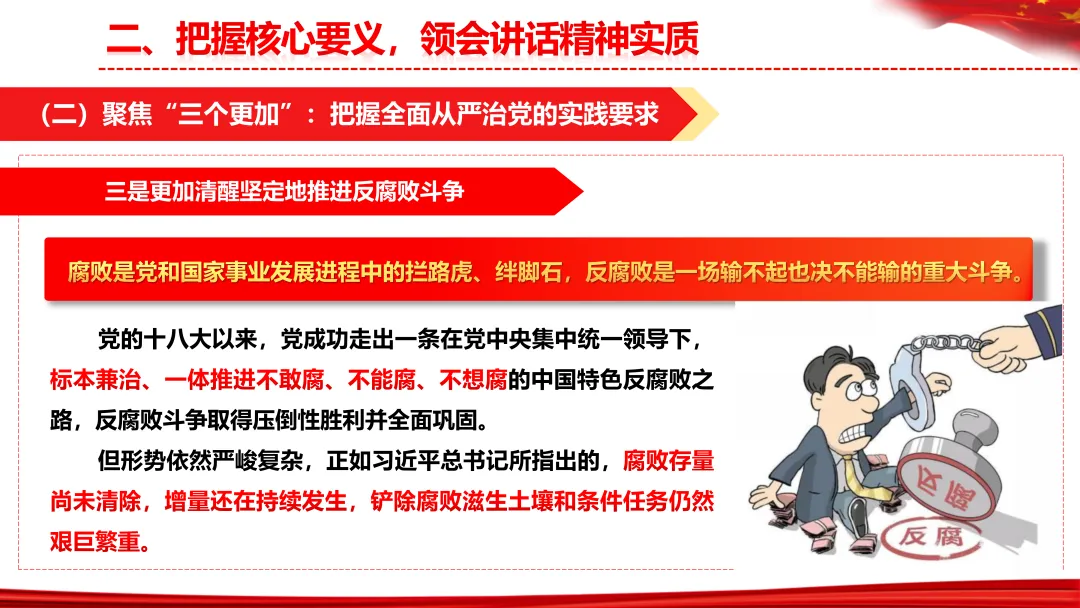 二、把握核心要义，领会讲话精神实质

（二）聚焦“三个更加”：把握全面从严治党的实践要求

三是更加清醒坚定地推进反腐败斗争

腐败是党和国家事业发展进程中的拦路虎、绊脚石，反腐败是一场输不起也决不能输的重大斗争。

党的十八大以来，党成功走出一条在党中央集中统一领导下，标本兼治、一体推进不敢腐、不能腐、不想腐的中国特色反腐败之路，反腐败斗争取得压倒性胜利并全面巩固。

但形势依然严峻复杂，正如习近平总书记所指出的，腐败存量尚未清除，增量还在持续发生，铲除腐败滋生土壤和条件任务仍然艰巨繁重。

反腐

反腐